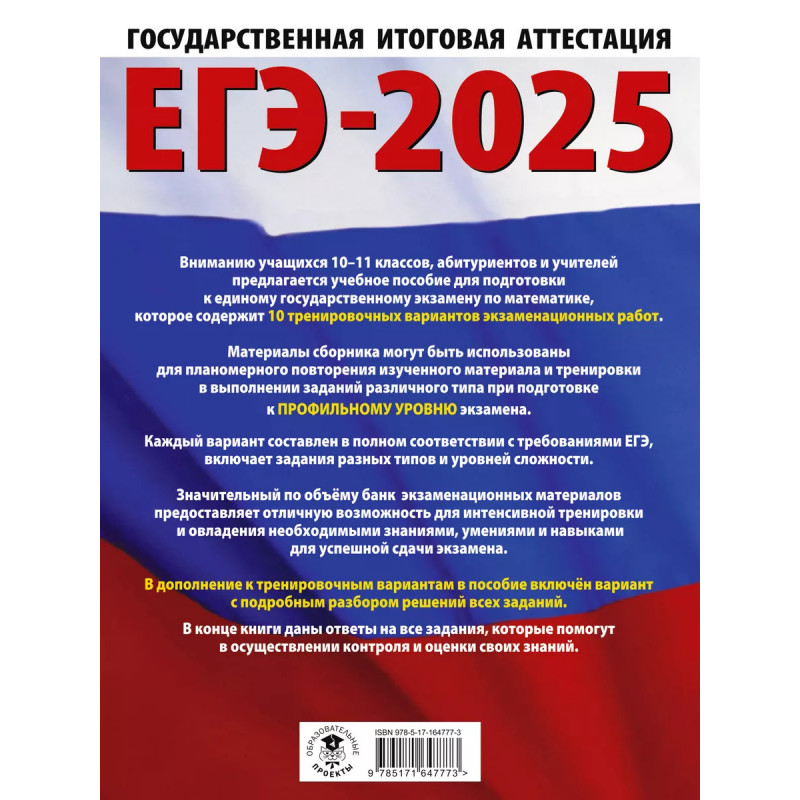 ГОСУДАРСТВЕННАЯ ИТОГОВАЯ АТТЕСТАЦИЯ

ЕГЭ-2025

Вниманию учащихся 10–11 классов, абитуриентов и учителей предлагается учебное пособие для подготовки к единому государственному экзамену по математике, которое содержит 10 тренировочных вариантов экзаменационных работ.

Материалы сборника могут быть использованы для планомерного повторения изученного материала и тренировки в выполнении заданий различного типа при подготовке к ПРОФИЛЬНОМУ УРОВНЮ экзамена.

Каждый вариант составлен в полном соответствии с требованиями ЕГЭ, включает задания разных типов и уровней сложности.

Значительный по объёму банк экзаменационных материалов предоставляет отличную возможность для интенсивной тренировки и овладения необходимыми знаниями, умениями и навыками для успешной сдачи экзамена.

В дополнение к тренировочным вариантам в пособие включён вариант с подробным разбором решений всех заданий.

В конце книги даны ответы на все задания, которые помогут в осуществлении контроля и оценки своих знаний.

ОБРАЗОВАТЕЛЬНЫЕ ПРОЕКТЫ

ISBN 978-5-17-164777-3

9 785171 647773 >